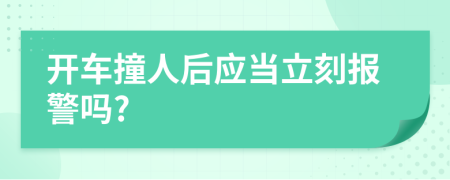 开车撞人后应当立刻报警吗?